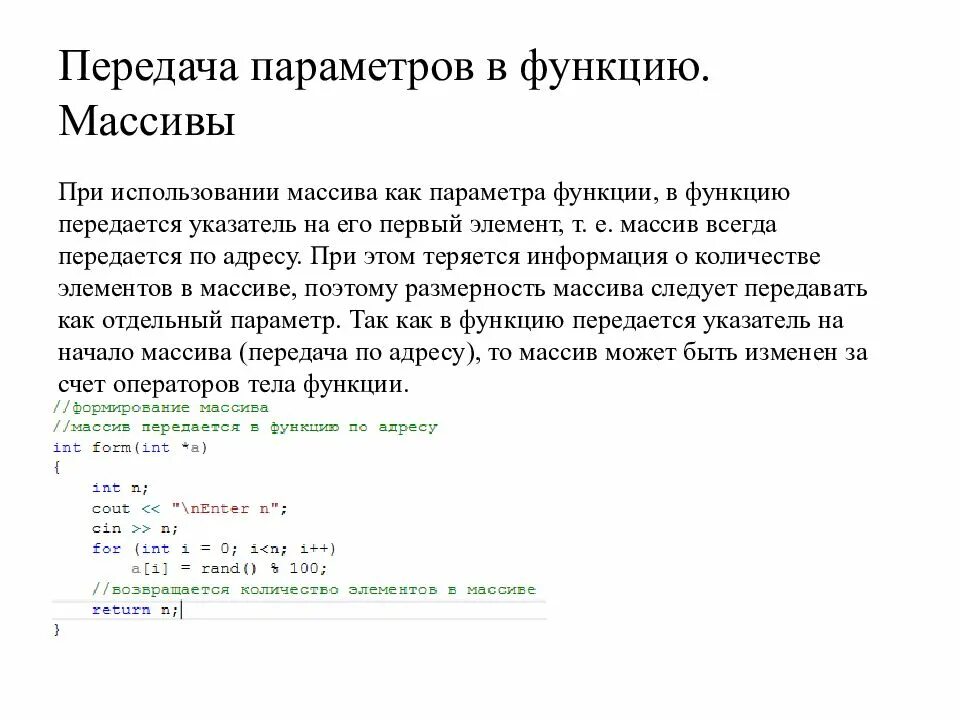 Передача параметров в функцию. Массивы

При использовании массива как параметра функции, в функцию передается указатель на его первый элемент, т. е. массив всегда передается по адресу. При этом теряется информация о количестве элементов в массиве, поэтому размерность массива следует передавать как отдельный параметр. Так как в функцию передается указатель на начало массива (передача по адресу), то массив может быть изменен за счет операторов тела функции.

//формирование массива
//массив передается в функцию по адресу
int form(int *a)
{
    int n;
    cout << "\nEnter n";
    cin >> n;
    for (int i = 0; i<n; i++)
        a[i] = rand() % 100;
    //возвращается количество элементов в массиве
    return n;
}